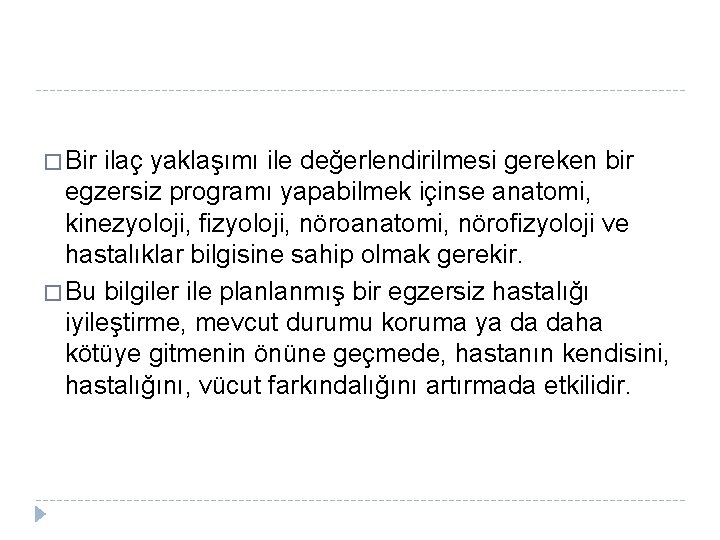 □ Bir ilaç yaklaşımı ile değerlendirilmesi gereken bir egzersiz programı yapabilmek içinse anatomi, kinezyoloji, fizyoloji, nöroanatomi, nörofizyoloji ve hastalıklar bilgisine sahip olmak gerekir.

□ Bu bilgiler ile planlanmış bir egzersiz hastalığı iyileştirme, mevcut durumu koruma ya da daha kötüye gitmenin önüne geçmede, hastanın kendisini, hastalığını, vücut farkındalığını artırmada etkilidir.